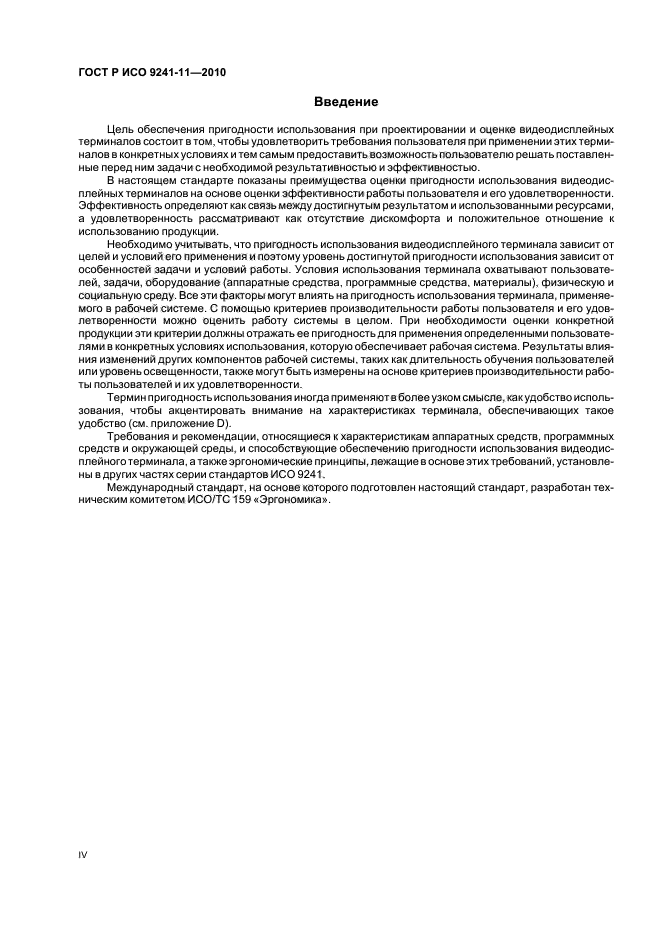 ГОСТ Р ИСО 9241-11—2010

Введение

Цель обеспечения пригодности использования при проектировании и оценке видеодисплейных терминалов состоит в том, чтобы удовлетворить требования пользователя при применении этих терминалов в конкретных условиях и тем самым предоставить возможность пользователю решать поставленные перед ним задачи с необходимой результативностью и эффективностью.

В настоящем стандарте показаны преимущества оценки пригодности использования видеодисплейных терминалов на основе оценки эффективности работы пользователя и его удовлетворенности. Эффективность определяют как связь между достигнутым результатом и использованными ресурсами, а удовлетворенность рассматривают как отсутствие дискомфорта и положительное отношение к использованию продукции.

Необходимо учитывать, что пригодность использования видеодисплейного терминала зависит от целей и условий его применения и поэтому уровень достигнутой пригодности использования зависит от особенностей задачи и условий работы. Условия использования терминала охватывают пользователей, задачи, оборудование (аппаратные средства, программные средства, материалы), физическую и социальную среду. Все эти факторы могут влиять на пригодность использования терминала, применяемого в рабочей системе. С помощью критериев производительности работы пользователя и его удовлетворенности можно оценить работу системы в целом. При необходимости оценки конкретной продукции эти критерии должны отражать ее пригодность для применения определенными пользователями в конкретных условиях использования, которую обеспечивает рабочая система. Результаты влияния изменений других компонентов рабочей системы, таких как длительность обучения пользователей или уровень освещенности, также могут быть измерены на основе критериев производительности работы пользователей и их удовлетворенности.

Термин пригодность использования иногда применяют в более узком смысле, как удобство использования, чтобы акцентировать внимание на характеристиках терминала, обеспечивающих такое удобство (см. приложение D).

Требования и рекомендации, относящиеся к характеристикам аппаратных средств, программных средств и окружающей среды, и способствующие обеспечению пригодности использования видеодисплейного терминала, а также эргономические принципы, лежащие в основе этих требований, установлены в других частях серии стандартов ИСО 9241.

Международный стандарт, на основе которого подготовлен настоящий стандарт, разработан техническим комитетом ИСО/ТС 159 «Эргономика».

IV